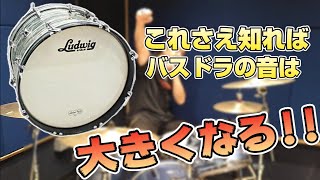 Ludwig

これさえ知れば
バスドラの音は

大きくなる!!